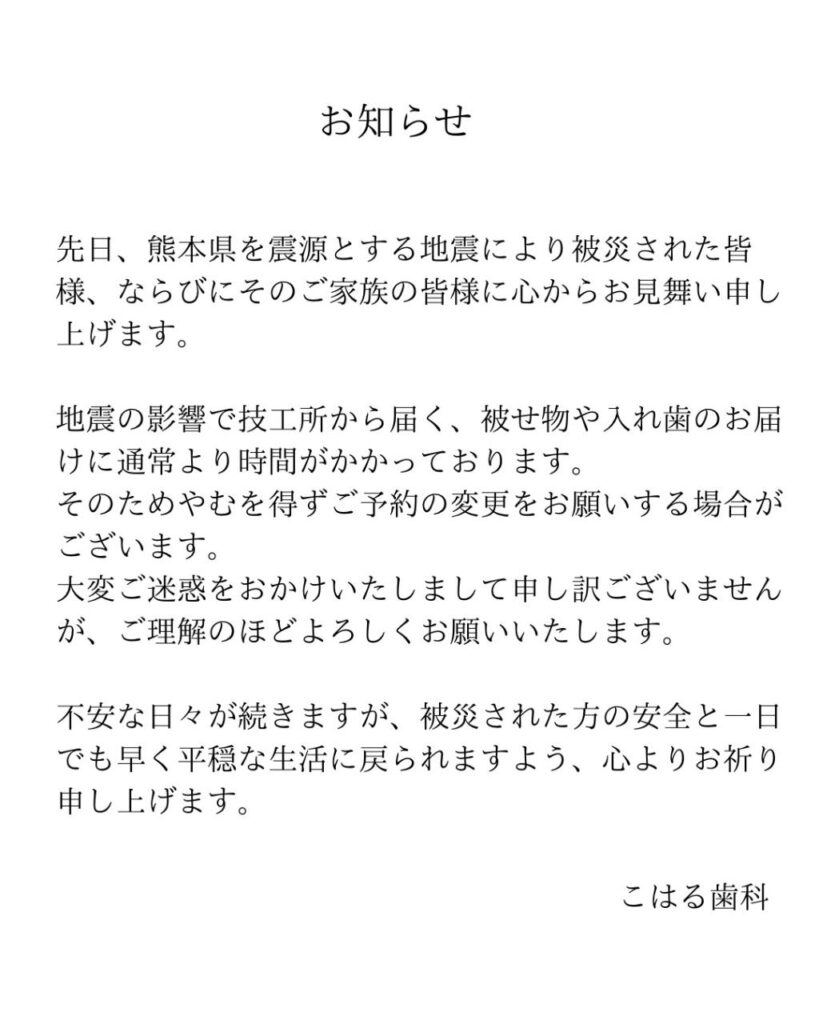 お知らせ

先日、熊本県を震源とする地震により被災された皆様、ならびにそのご家族の皆様に心からお見舞い申し上げます。

地震の影響で技工所から届く、被せ物や入れ歯のお届けに通常より時間がかかっております。
そのためやむを得ずご予約の変更をお願いする場合がございます。
大変ご迷惑をおかけいたしまして申し訳ございませんが、ご理解のほどよろしくお願いいたします。

不安な日々が続きますが、被災された方の安全と一日でも早く平穏な生活に戻られますよう、心よりお祈り申し上げます。

こはる歯科